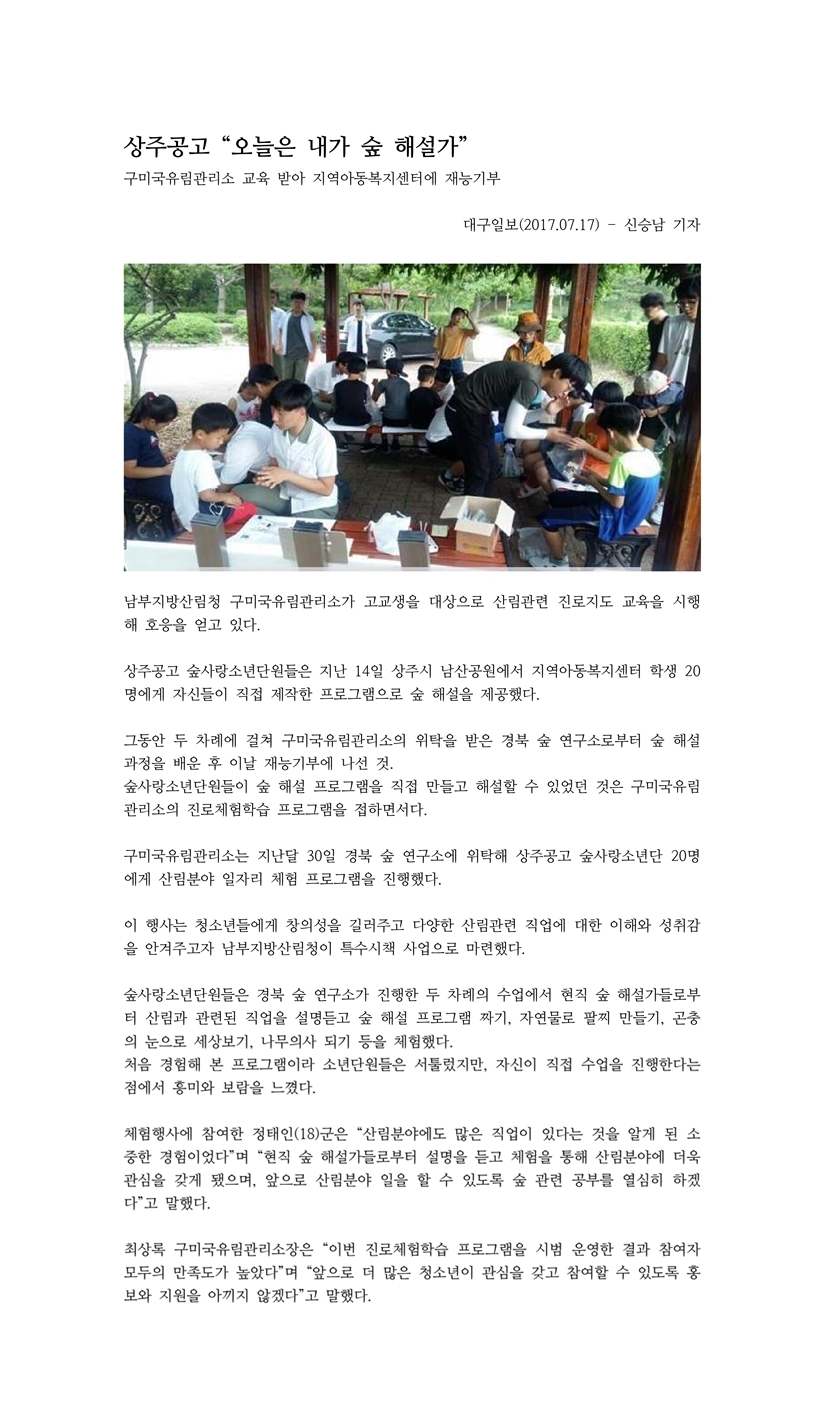 상주공고 “오늘은 내가 숲 해설가”
구미국유림관리소 교육 받아 지역아동복지센터에 재능기부

대구일보(2017.07.17) - 신승남 기자

남부지방산림청 구미국유림관리소가 고교생을 대상으로 산림관련 진로지도 교육을 시행해 호응을 얻고 있다.

상주공고 숲사랑소년단원들은 지난 14일 상주시 남산공원에서 지역아동복지센터 학생 20명에게 자신들이 직접 제작한 프로그램으로 숲 해설을 제공했다.

그동안 두 차례에 걸쳐 구미국유림관리소의 위탁을 받은 경북 숲 연구소로부터 숲 해설 과정을 배운 후 이날 재능기부에 나선 것.
숲사랑소년단원들이 숲 해설 프로그램을 직접 만들고 해설할 수 있었던 것은 구미국유림관리소의 진로체험학습 프로그램을 접하면서다.

구미국유림관리소는 지난달 30일 경북 숲 연구소에 위탁해 상주공고 숲사랑소년단 20명에게 산림분야 일자리 체험 프로그램을 진행했다.

이 행사는 청소년들에게 창의성을 길러주고 다양한 산림관련 직업에 대한 이해와 성취감을 안겨주고자 남부지방산림청이 특수시책 사업으로 마련했다.

숲사랑소년단원들은 경북 숲 연구소가 진행한 두 차례의 수업에서 현직 숲 해설가들로부터 산림과 관련된 직업을 설명듣고 숲 해설 프로그램 짜기, 자연물로 팔찌 만들기, 곤충의 눈으로 세상보기, 나무의사 되기 등을 체험했다.
처음 경험해 본 프로그램이라 소년단원들은 서툴렀지만, 자신이 직접 수업을 진행한다는 점에서 흥미와 보람을 느꼈다.

체험행사에 참여한 정태인(18)군은 “산림분야에도 많은 직업이 있다는 것을 알게 된 소중한 경험이었다”며 “현직 숲 해설가들로부터 설명을 듣고 체험을 통해 산림분야에 더욱 관심을 갖게 됐으며, 앞으로 산림분야 일을 할 수 있도록 숲 관련 공부를 열심히 하겠다”고 말했다.

최상록 구미국유림관리소장은 “이번 진로체험학습 프로그램을 시범 운영한 결과 참여자 모두의 만족도가 높았다”며 “앞으로 더 많은 청소년이 관심을 갖고 참여할 수 있도록 홍보와 지원을 아끼지 않겠다”고 말했다.